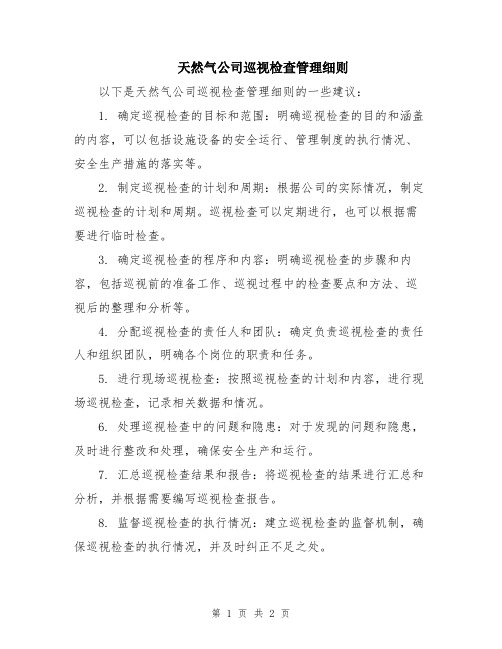 天然气公司巡视检查管理细则

以下是天然气公司巡视检查管理细则的一些建议：

1. 确定巡视检查的目标和范围：明确巡视检查的目的和涵盖的内容，可以包括设施设备的安全运行、管理制度的执行情况、安全生产措施的落实等。

2. 制定巡视检查的计划和周期：根据公司的实际情况，制定巡视检查的计划和周期。巡视检查可以定期进行，也可以根据需要进行临时检查。

3. 确定巡视检查的程序和内容：明确巡视检查的步骤和内容，包括巡视前的准备工作、巡视过程中的检查要点和方法、巡视后的整理和分析等。

4. 分配巡视检查的责任人和团队：确定负责巡视检查的责任人和组织团队，明确各个岗位的职责和任务。

5. 进行现场巡视检查：按照巡视检查的计划和内容，进行现场巡视检查，记录相关数据和情况。

6. 处理巡视检查中的问题和隐患：对于发现的问题和隐患，及时进行整改和处理，确保安全生产和运行。

7. 汇总巡视检查结果和报告：将巡视检查的结果进行汇总和分析，并根据需要编写巡视检查报告。

8. 监督巡视检查的执行情况：建立巡视检查的监督机制，确保巡视检查的执行情况，并及时纠正不足之处。

第 1 页 共 2 页